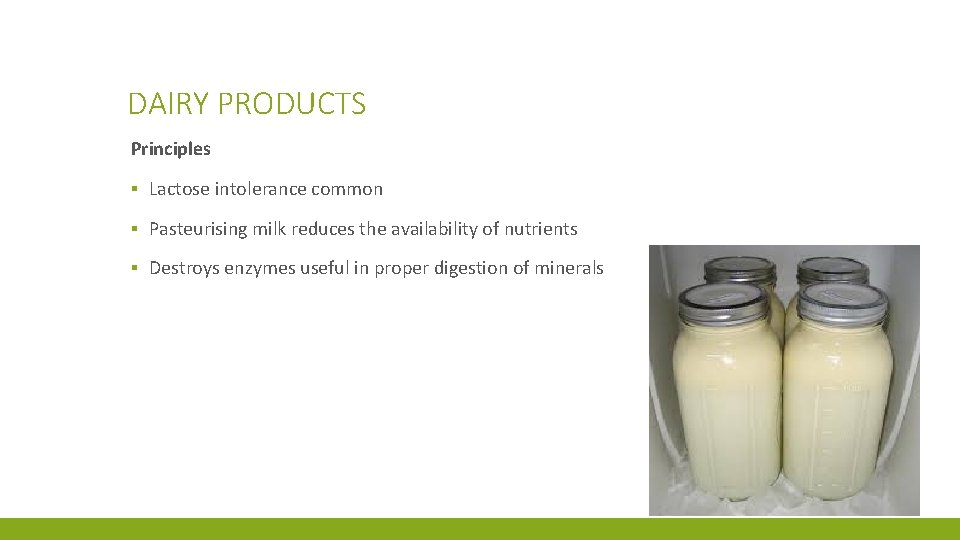 DAIRY PRODUCTS

Principles

▪ Lactose intolerance common

▪ Pasteurising milk reduces the availability of nutrients

▪ Destroys enzymes useful in proper digestion of minerals